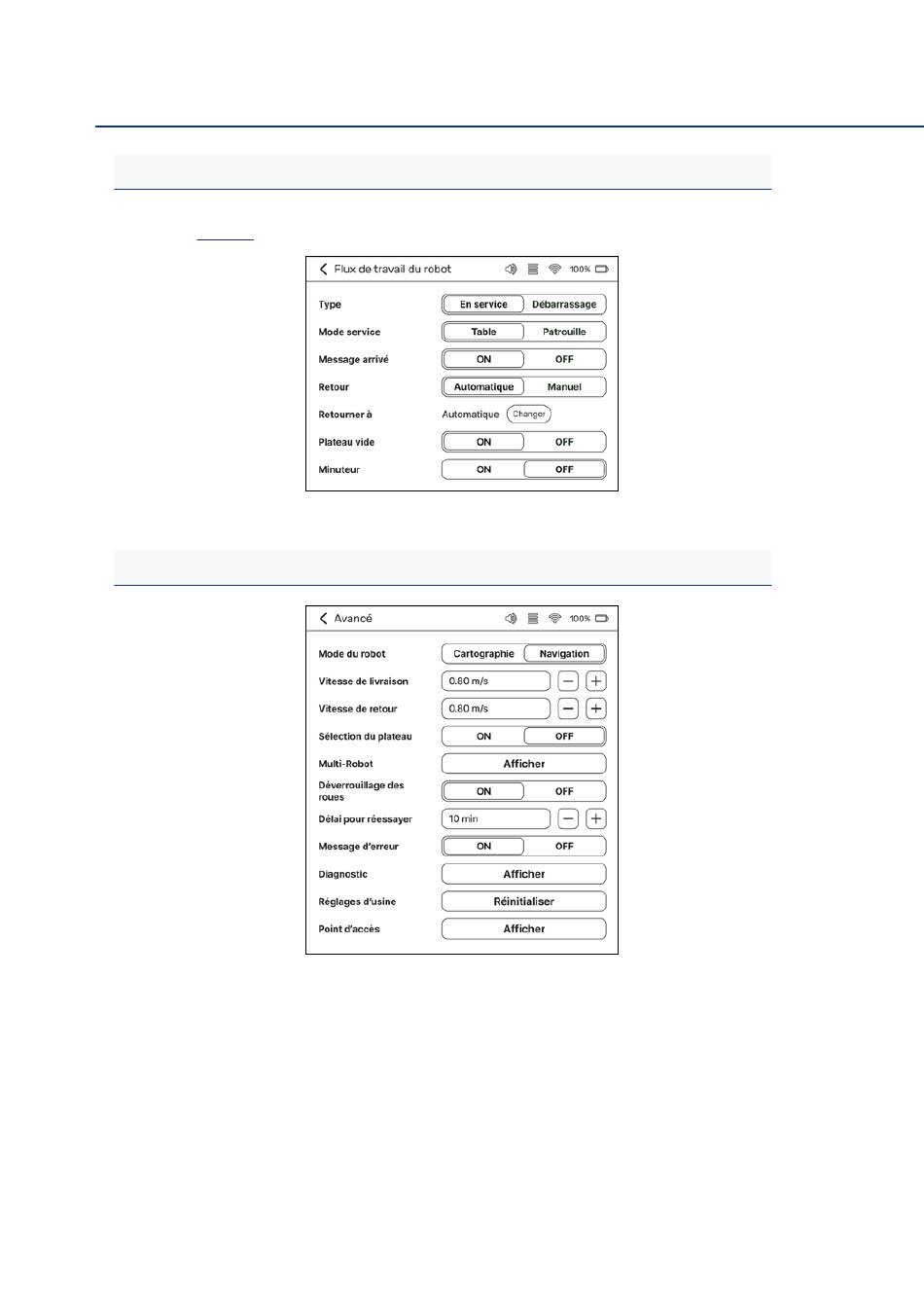 Flux de travail du robot

100%

Type En service Débarrassage

Mode service Table Patrouille

Message arrivé ON OFF

Retour Automatique Manuel

Retourner à Automatique Changer

Plateau vide ON OFF

Minuteur ON OFF

Avancé

100%

Mode du robot Cartographie Navigation

Vitesse de livraison 0.80 m/s

Vitesse de retour 0.80 m/s

Sélection du plateau ON OFF

Multi-Robot Afficher

Déverrouillage des roues ON OFF

Délai pour réessayer 10 min

Message d'erreur ON OFF

Diagnostic Afficher

Réglages d'usine Réinitialiser

Point d'accès Afficher